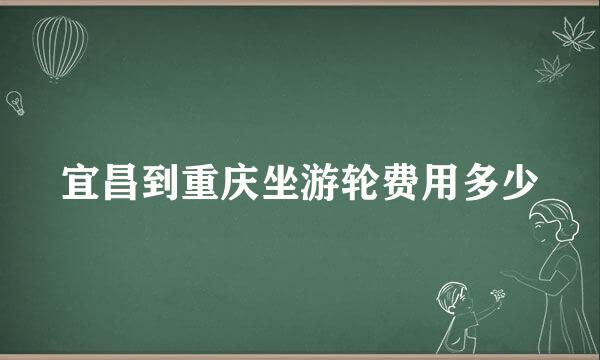 宜昌到重庆坐游轮费用多少